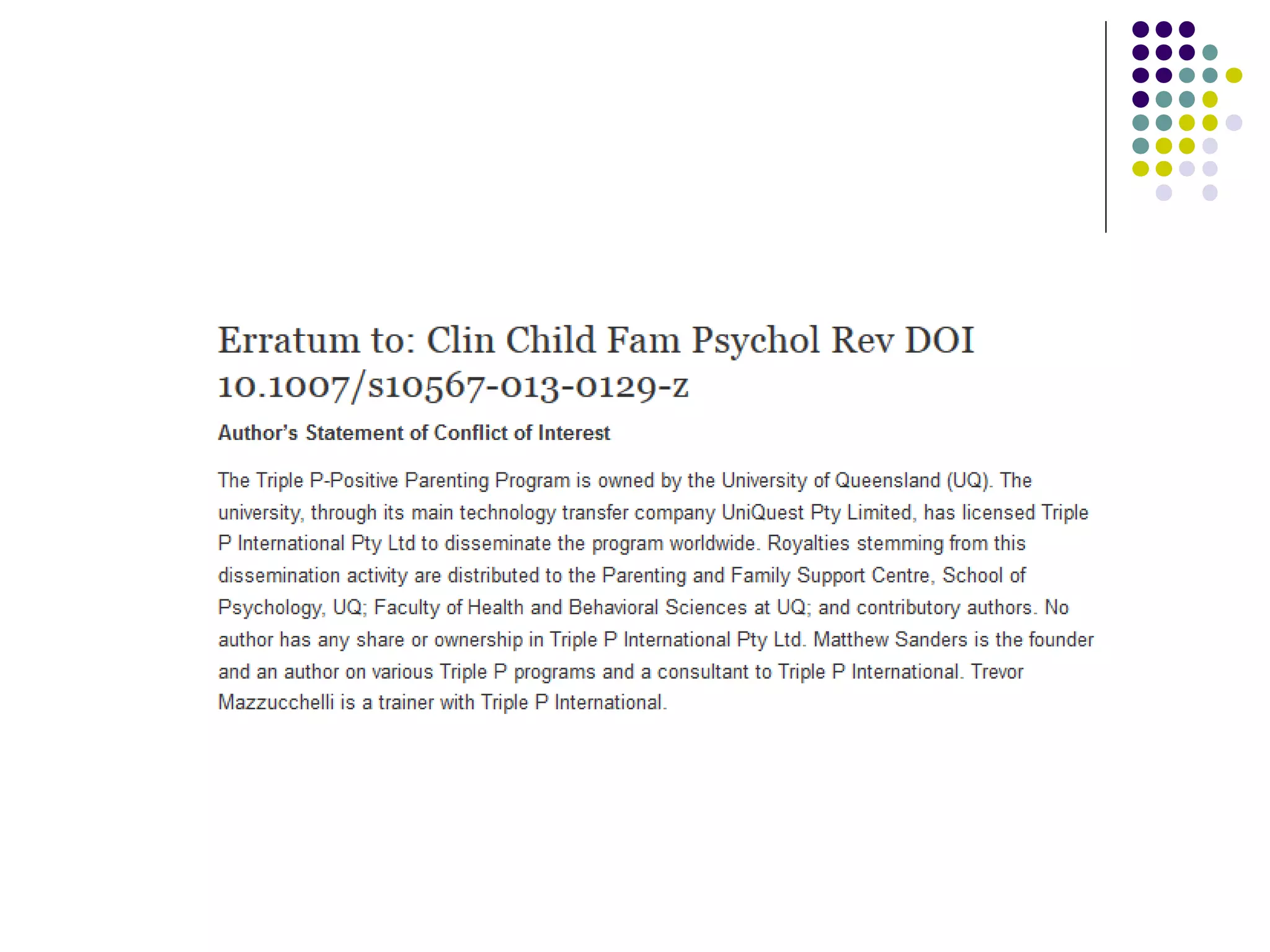 Erratum to: Clin Child Fam Psychol Rev DOI 10.1007/s10567-013-0129-z

Author's Statement of Conflict of Interest

The Triple P-Positive Parenting Program is owned by the University of Queensland (UQ). The university, through its main technology transfer company UniQuest Pty Limited, has licensed Triple P International Pty Ltd to disseminate the program worldwide. Royalties stemming from this dissemination activity are distributed to the Parenting and Family Support Centre, School of Psychology, UQ; Faculty of Health and Behavioral Sciences at UQ; and contributory authors. No author has any share or ownership in Triple P International Pty Ltd. Matthew Sanders is the founder and an author on various Triple P programs and a consultant to Triple P International. Trevor Mazzucchelli is a trainer with Triple P International.